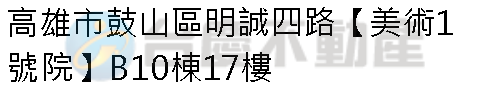 高雄市鼓山區明誠四路【美術1號院】B10棟17樓

台慶不動產